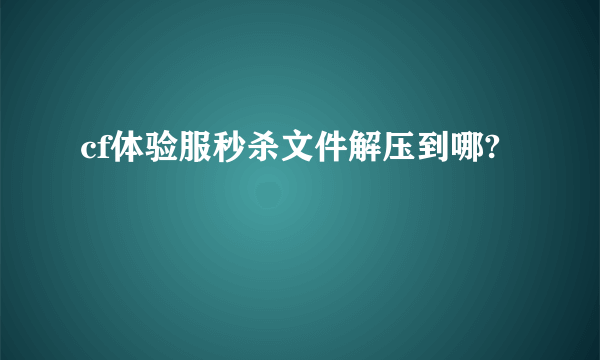 cf体验服秒杀文件解压到哪?